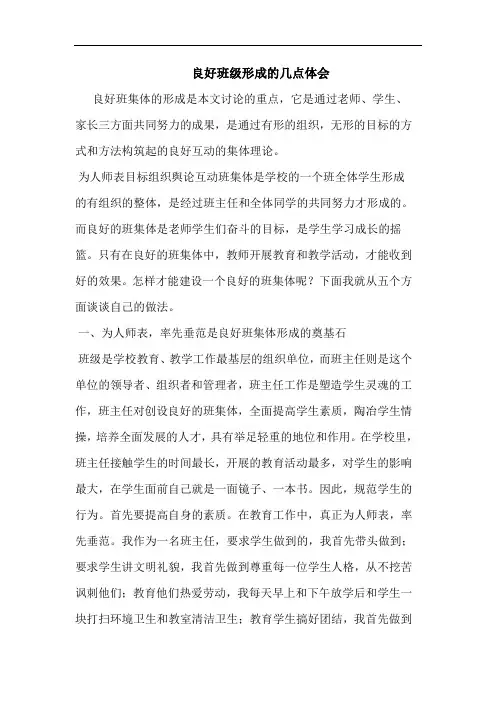 良好班级形成的几点体会

良好班集体的形成是本文讨论的重点，它是通过老师、学生、家长三方面共同努力的成果，是通过有形的组织，无形的目标的方式和方法构筑起的良好互动的集体理论。

为人师表目标组织舆论互动班集体是学校的一个班全体学生形成的有组织的整体，是经过班主任和全体同学的共同努力才形成的。而良好的班集体是老师学生们奋斗的目标，是学生学习成长的摇篮。只有在良好的班集体中，教师开展教育和教学活动，才能收到好的效果。怎样才能建设一个良好的班集体呢？下面我就从五个方面谈谈自己的做法。

一、为人师表，率先垂范是良好班集体形成的奠基石

班级是学校教育、教学工作最基层的组织单位，而班主任则是这个单位的领导者、组织者和管理者，班主任工作是塑造学生灵魂的工作，班主任对创设良好的班集体，全面提高学生素质，陶冶学生情操，培养全面发展的人才，具有举足轻重的地位和作用。在学校里，班主任接触学生的时间最长，开展的教育活动最多，对学生的影响最大，在学生面前自己就是一面镜子、一本书。因此，规范学生的行为。首先要提高自身的素质。在教育工作中，真正为人师表，率先垂范。我作为一名班主任，要求学生做到的，我首先带头做到；要求学生讲文明礼貌，我首先做到尊重每一位学生人格，从不挖苦讽刺他们；教育他们热爱劳动，我每天早上和下午放学后和学生一块打扫环境卫生和教室清洁卫生；教育学生搞好团结，我首先做到